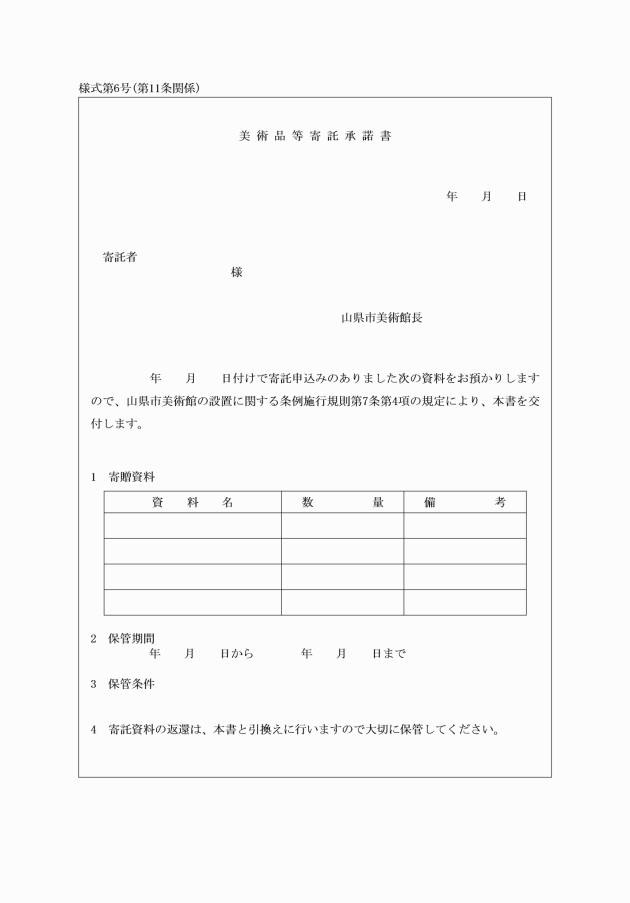 様式第6号(第11条関係)

美術品等寄託承諾書

年　月　日

寄託者
様

山県市美術館長

年　月　日付けで寄託申込みのありました次の資料をお預かりしますので、山県市美術館の設置に関する条例施行規則第7条第4項の規定により、本書を交付します。

1　寄贈資料

| 資　料　名 | 数　量 | 備　考 |
|---|---|---|
| | | |
| | | |
| | | |
| | | |

2　保管期間
年　月　日から　年　月　日まで

3　保管条件

4　寄託資料の返還は、本書と引換えに行いますので大切に保管してください。